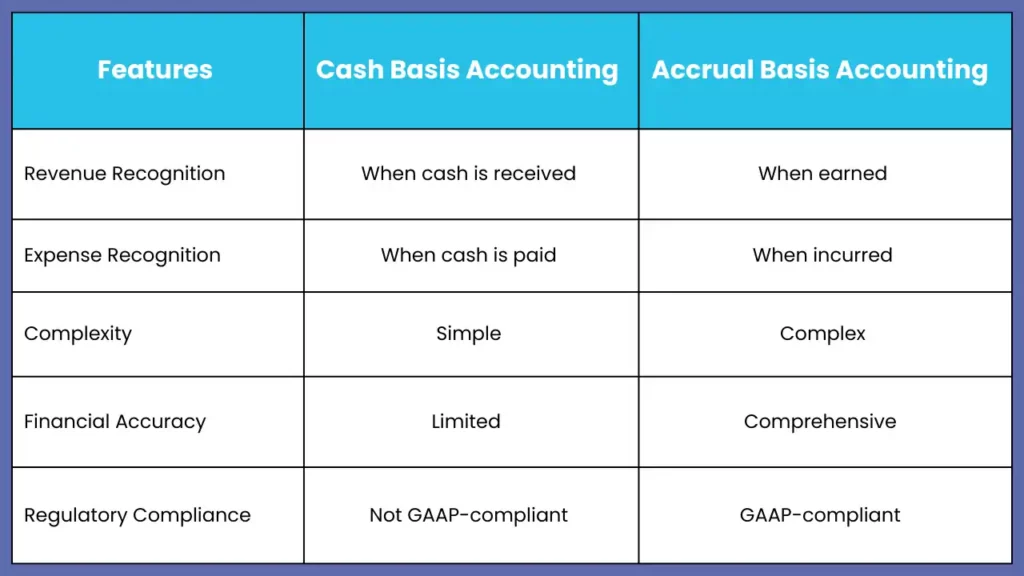 | Features | Cash Basis Accounting | Accrual Basis Accounting |
|---|---|---|
| Revenue Recognition | When cash is received | When earned |
| Expense Recognition | When cash is paid | When incurred |
| Complexity | Simple | Complex |
| Financial Accuracy | Limited | Comprehensive |
| Regulatory Compliance | Not GAAP-compliant | GAAP-compliant |